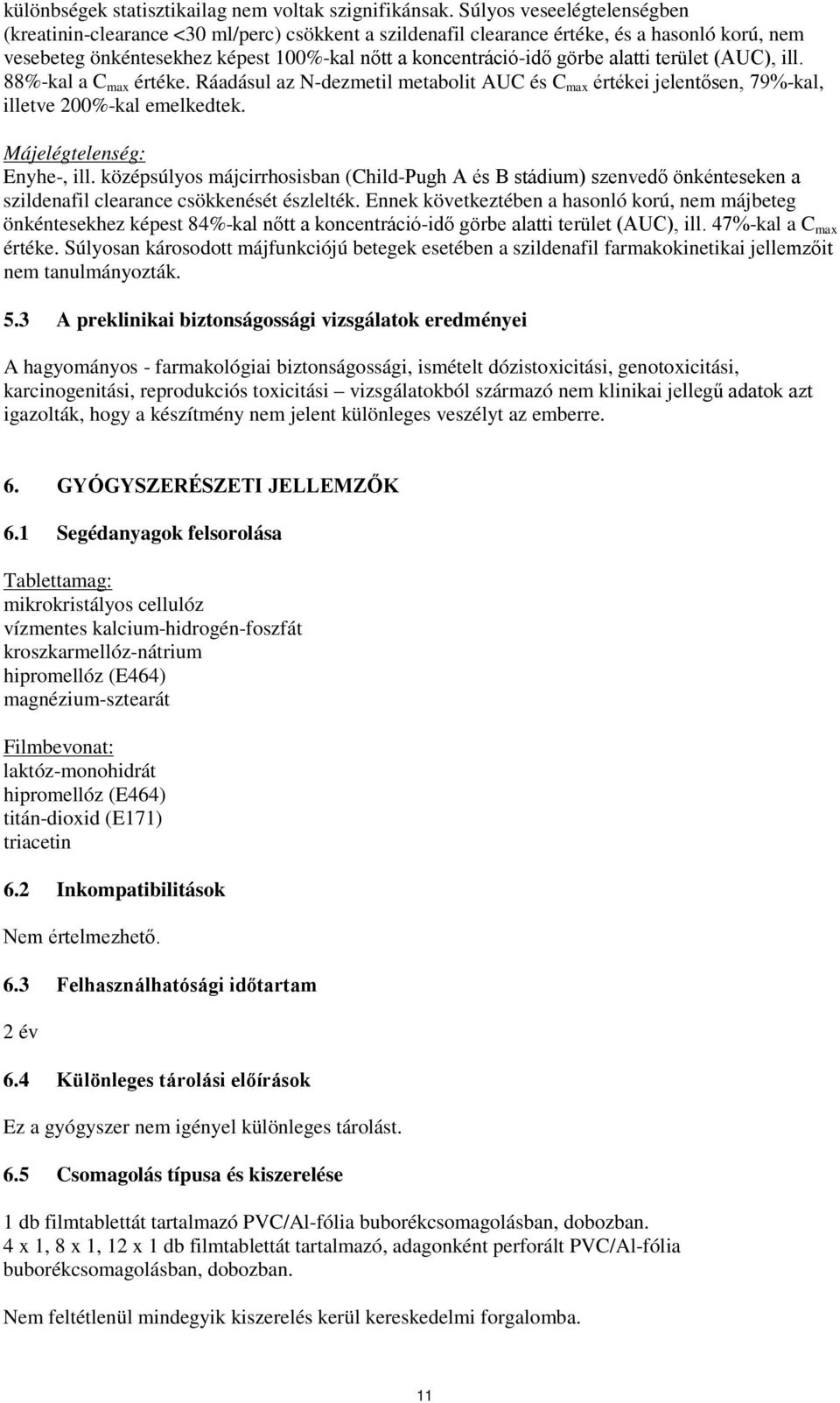 különbségek statisztikailag nem voltak szignifikánsak. Súlyos veseelégtelenségben (kreatinin-clearance <30 ml/perc) csökkent a szildenafil clearance értéke, és a hasonló korú, nem vesebeteg önkéntesekhez képest 100%-kal nőtt a koncentráció-idő görbe alatti terület (AUC), ill. 88%-kal a $C_{max}$ értéke. Ráadásul az N-dezmetil metabolit AUC és $C_{max}$ értékei jelentősen, 79%-kal, illetve 200%-kal emelkedtek.

Májelégtelenség:
Enyhe-, ill. középsúlyos májcirrhosisban (Child-Pugh A és B stádium) szenvedő önkénteseken a szildenafil clearance csökkenését észlelték. Ennek következtében a hasonló korú, nem májbeteg önkéntesekhez képest 84%-kal nőtt a koncentráció-idő görbe alatti terület (AUC), ill. 47%-kal a $C_{max}$ értéke. Súlyosan károsodott májfunkciójú betegek esetében a szildenafil farmakokinetikai jellemzőit nem tanulmányozták.

5.3 A preklinikai biztonságossági vizsgálatok eredményei

A hagyományos - farmakológiai biztonságossági, ismételt dózistoxicitási, genotoxicitási, karcinogenitási, reprodukciós toxicitási – vizsgálatokból származó nem klinikai jellegű adatok azt igazolták, hogy a készítmény nem jelent különleges veszélyt az emberre.

6. GYÓGYSZERÉSZETI JELLEMZŐK

6.1 Segédanyagok felsorolása

Tablettamag:
mikrokristályos cellulóz
vízmentes kalcium-hidrogén-foszfát
kroszkarmellóz-nátrium
hipromellóz (E464)
magnézium-sztearát

Filmbevonat:
laktóz-monohidrát
hipromellóz (E464)
titán-dioxid (E171)
triacetin

6.2 Inkompatibilitások

Nem értelmezhető.

6.3 Felhasználhatósági időtartam

2 év

6.4 Különleges tárolási előírások

Ez a gyógyszer nem igényel különleges tárolást.

6.5 Csomagolás típusa és kiszerelése

1 db filmtablettát tartalmazó PVC/Al-fólia buborékcsomagolásban, dobozban.
4 x 1, 8 x 1, 12 x 1 db filmtablettát tartalmazó, adagonként perforált PVC/Al-fólia buborékcsomagolásban, dobozban.

Nem feltétlenül mindegyik kiszerelés kerül kereskedelmi forgalomba.

11